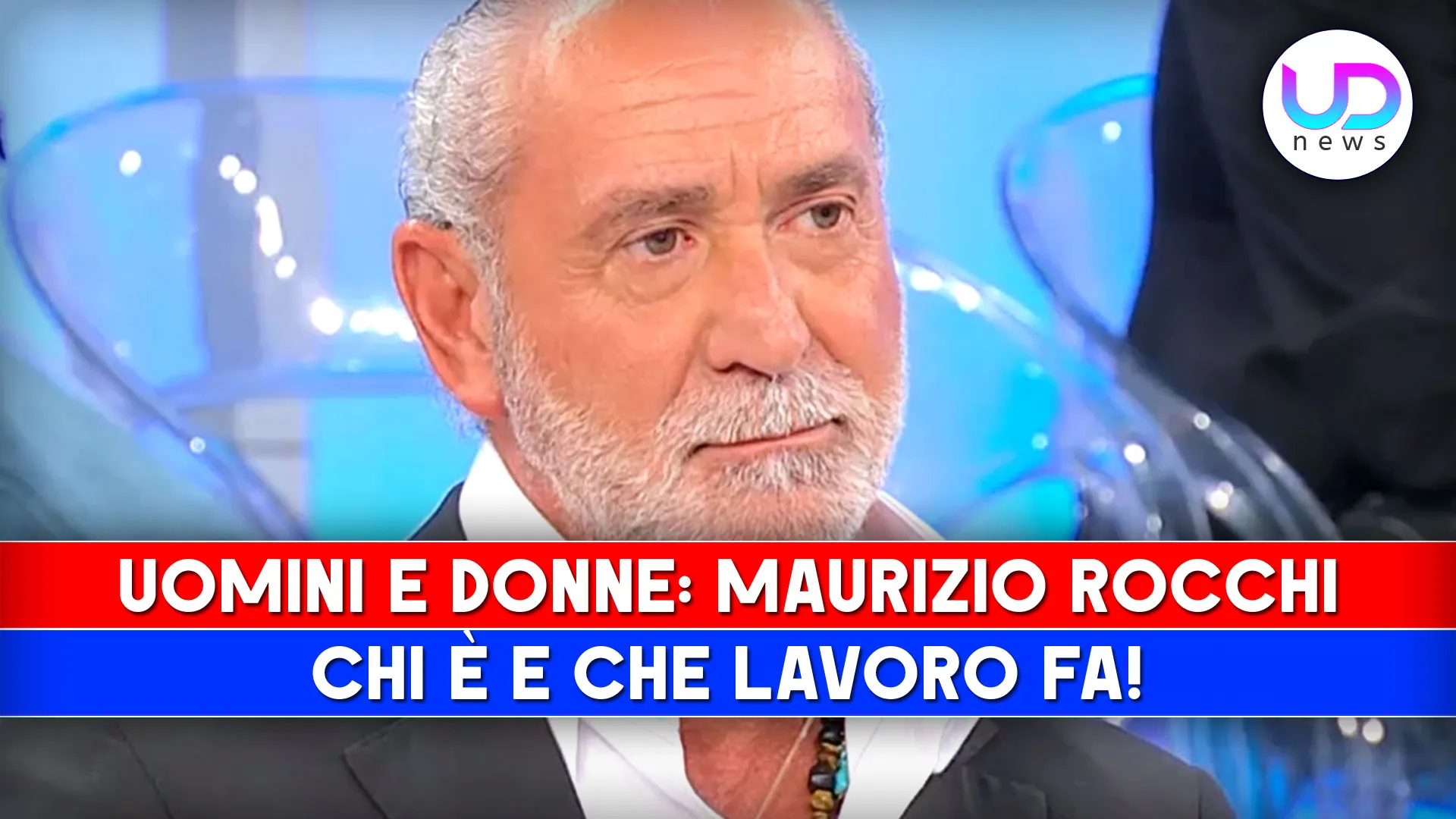 UD
news

UOMINI E DONNE: MAURIZIO ROCCHI
CHI È E CHE LAVORO FA!